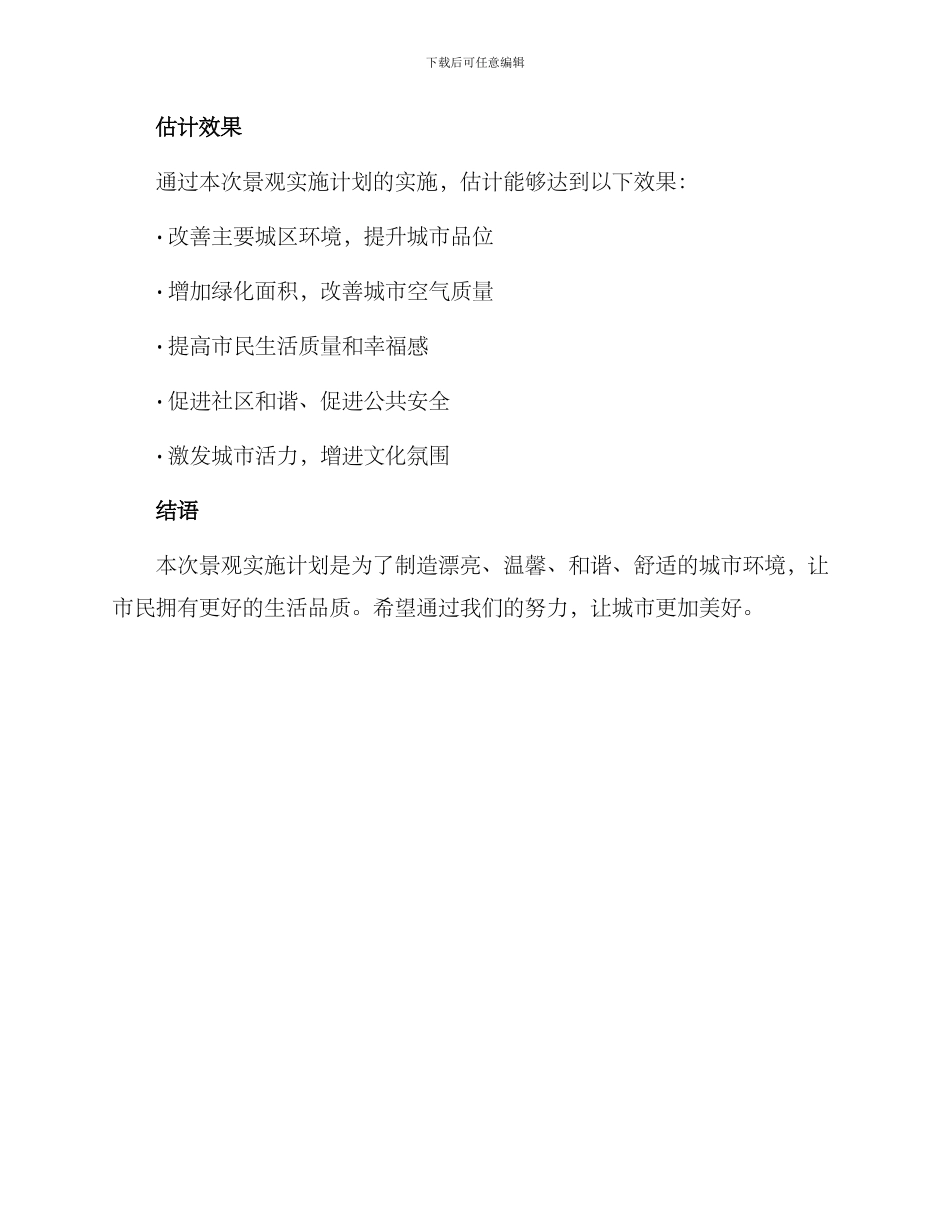 下载后可任意编辑

估计效果

通过本次景观实施计划的实施，估计能够达到以下效果：

· 改善主要城区环境，提升城市品位

· 增加绿化面积，改善城市空气质量

· 提高市民生活质量和幸福感

· 促进社区和谐、促进公共安全

· 激发城市活力，增进文化氛围

结语

本次景观实施计划是为了制造漂亮、温馨、和谐、舒适的城市环境，让市民拥有更好的生活品质。希望通过我们的努力，让城市更加美好。